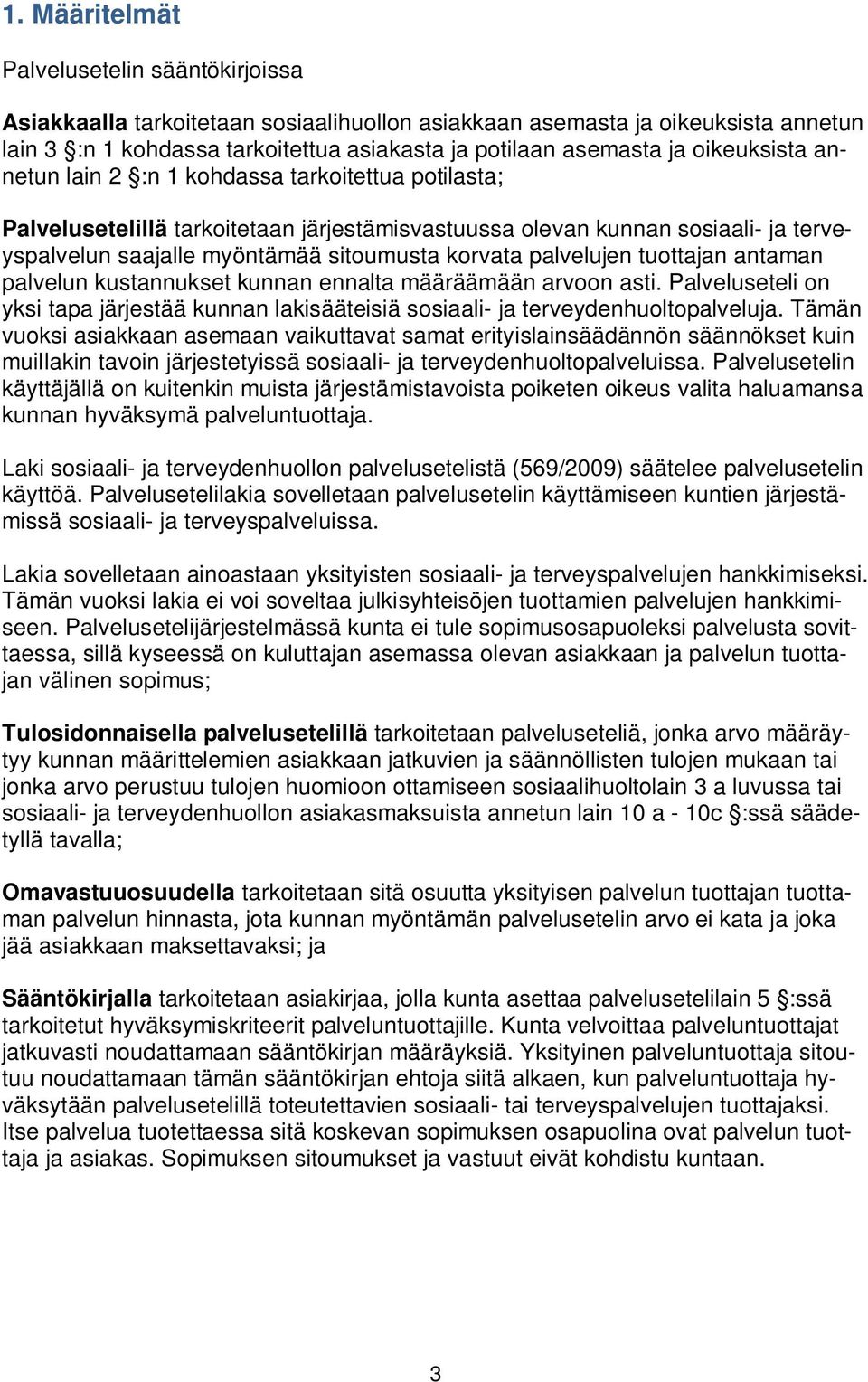 1. Määritelmät

Palvelusetelin sääntökirjoissa

Asiakkaalla tarkoitetaan sosiaalihuollon asiakkaan asemasta ja oikeuksista annetun lain 3 §:n 1 kohdassa tarkoitettua asiakasta ja potilaan asemasta ja oikeuksista annetun lain 2 §:n 1 kohdassa tarkoitettua potilasta;

Palvelusetelillä tarkoitetaan järjestämisvastuussa olevan kunnan sosiaali- ja terveyspalvelun saajalle myöntämää sitoumusta korvata palvelujen tuottajan antaman palvelun kustannukset kunnan ennalta määräämään arvoon asti. Palveluseteli on yksi tapa järjestää kunnan lakisääteisiä sosiaali- ja terveydenhuoltopalveluja. Tämän vuoksi asiakkaan asemaan vaikuttavat samat erityislainsäädännön säännökset kuin muillakin tavoin järjestetyissä sosiaali- ja terveydenhuoltopalveluissa. Palvelusetelin käyttäjällä on kuitenkin muista järjestämistavoista poiketen oikeus valita haluamansa kunnan hyväksymä palveluntuottaja.

Laki sosiaali- ja terveydenhuollon palvelusetelistä (569/2009) säätelee palvelusetelin käyttöä. Palvelusetelilakia sovelletaan palvelusetelin käyttämiseen kuntien järjestämissä sosiaali- ja terveyspalveluissa.

Lakia sovelletaan ainoastaan yksityisten sosiaali- ja terveyspalvelujen hankkimiseksi. Tämän vuoksi lakia ei voi soveltaa julkisyhteisöjen tuottamien palvelujen hankkimiseen. Palvelusetelijärjestelmässä kunta ei tule sopimusosapuoleksi palvelusta sovittaessa, sillä kyseessä on kuluttajan asemassa olevan asiakkaan ja palvelun tuottajan välinen sopimus;

Tulosidonnaisella palvelusetelillä tarkoitetaan palveluseteliä, jonka arvo määräytyy kunnan määrittelemien asiakkaan jatkuvien ja säännöllisten tulojen mukaan tai jonka arvo perustuu tulojen huomioon ottamiseen sosiaalihuoltolain 3 a luvussa tai sosiaali- ja terveydenhuollon asiakasmaksuista annetun lain 10 a - 10c §:ssä säädetyllä tavalla;

Omavastuuosuudella tarkoitetaan sitä osuutta yksityisen palvelun tuottajan tuottaman palvelun hinnasta, jota kunnan myöntämän palvelusetelin arvo ei kata ja joka jää asiakkaan maksettavaksi; ja

Sääntökirjalla tarkoitetaan asiakirjaa, jolla kunta asettaa palvelusetelilain 5 §:ssä tarkoitetut hyväksymiskriteerit palveluntuottajille. Kunta velvoittaa palveluntuottajat jatkuvasti noudattamaan sääntökirjan määräyksiä. Yksityinen palveluntuottaja sitoutuu noudattamaan tämän sääntökirjan ehtoja siitä alkaen, kun palveluntuottaja hyväksytään palvelusetelillä toteutettavien sosiaali- tai terveyspalvelujen tuottajaksi. Itse palvelua tuotettaessa sitä koskevan sopimuksen osapuolina ovat palvelun tuottaja ja asiakas. Sopimuksen sitoumukset ja vastuut eivät kohdistu kuntaan.

3